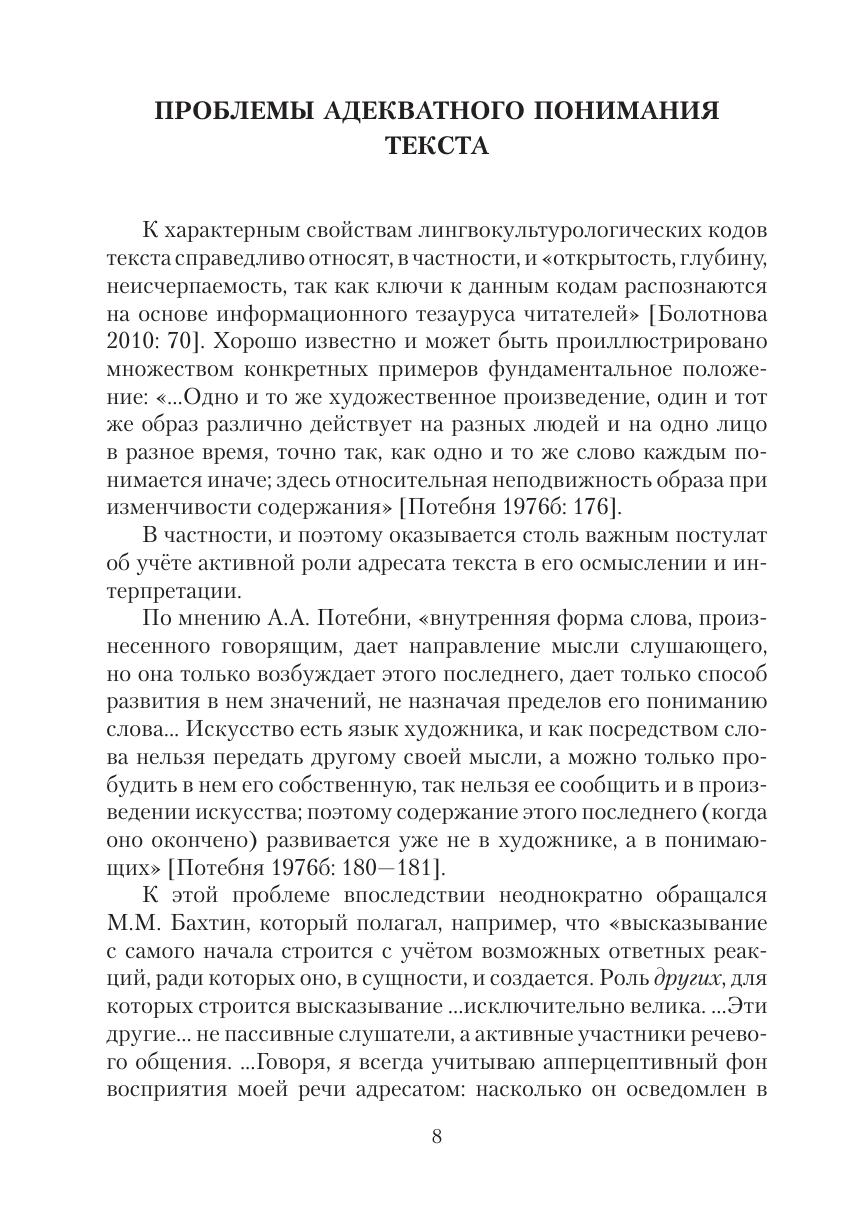 ПРОБЛЕМЫ АДЕКВАТНОГО ПОНИМАНИЯ ТЕКСТА

К характерным свойствам лингвокультурологических кодов текста справедливо относят, в частности, и «открытость, глубину, неисчерпаемость, так как ключи к данным кодам распознаются на основе информационного тезауруса читателей» [Болотнова 2010: 70]. Хорошо известно и может быть проиллюстрировано множеством конкретных примеров фундаментальное положение: «...Одно и то же художественное произведение, один и тот же образ различно действует на разных людей и на одно лицо в разное время, точно так, как одно и то же слово каждым понимается иначе; здесь относительная неподвижность образа при изменчивости содержания» [Потебня 1976б: 176].

В частности, и поэтому оказывается столь важным постулат об учёте активной роли адресата текста в его осмыслении и интерпретации.

По мнению А.А. Потебни, «внутренняя форма слова, произнесенного говорящим, дает направление мысли слушающего, но она только возбуждает этого последнего, дает только способ развития в нем значений, не назначая пределов его пониманию слова... Искусство есть язык художника, и как посредством слова нельзя передать другому своей мысли, а можно только пробудить в нем его собственную, так нельзя ее сообщить и в произведении искусства; поэтому содержание этого последнего (когда оно окончено) развивается уже не в художнике, а в понимающих» [Потебня 1976б: 180—181].

К этой проблеме впоследствии неоднократно обращался М.М. Бахтин, который полагал, например, что «высказывание с самого начала строится с учётом возможных ответных реакций, ради которых оно, в сущности, и создается. Роль других, для которых строится высказывание ...исключительно велика. ...Эти другие... не пассивные слушатели, а активные участники речевого общения. ...Говоря, я всегда учитываю апперцептивный фон восприятия моей речи адресатом: насколько он осведомлен в

8